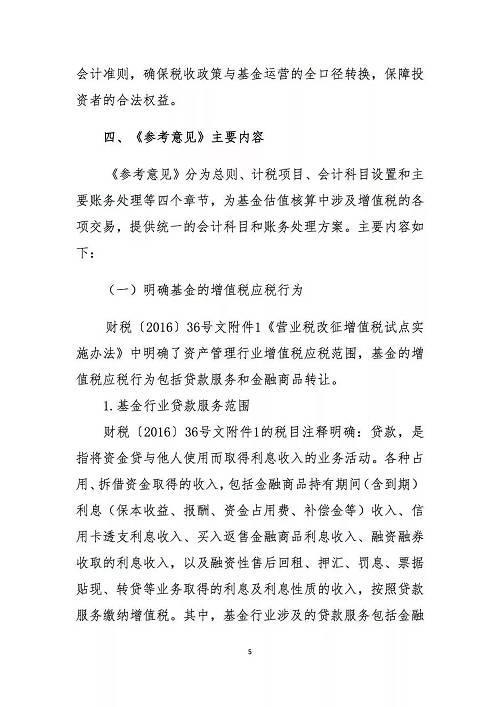 会计准则，确保税收政策与基金运营的全口径转换，保障投资者的合法权益。

四、《参考意见》主要内容

《参考意见》分为总则、计税项目、会计科目设置和主要账务处理等四个章节，为基金估值核算中涉及增值税的各项交易，提供统一的会计科目和账务处理方案。主要内容如下：

（一）明确基金的增值税应税行为

财税〔2016〕36号文附件1《营业税改征增值税试点实施办法》中明确了资产管理行业增值税应税范围，基金的增值税应税行为包括贷款服务和金融商品转让。

1.基金行业贷款服务范围

财税〔2016〕36号文附件1的税目注释明确：贷款，是指将资金贷与他人使用而取得利息收入的业务活动。各种占用、拆借资金取得的收入，包括金融商品持有期间（含到期）利息（保本收益、报酬、资金占用费、补偿金等）收入、信用卡透支利息收入、买入返售金融商品利息收入、融资融券收取的利息收入，以及融资性售后回租、押汇、罚息、票据贴现、转贷等业务取得的利息及利息性质的收入，按照贷款服务缴纳增值税。其中，基金行业涉及的贷款服务包括金融

5